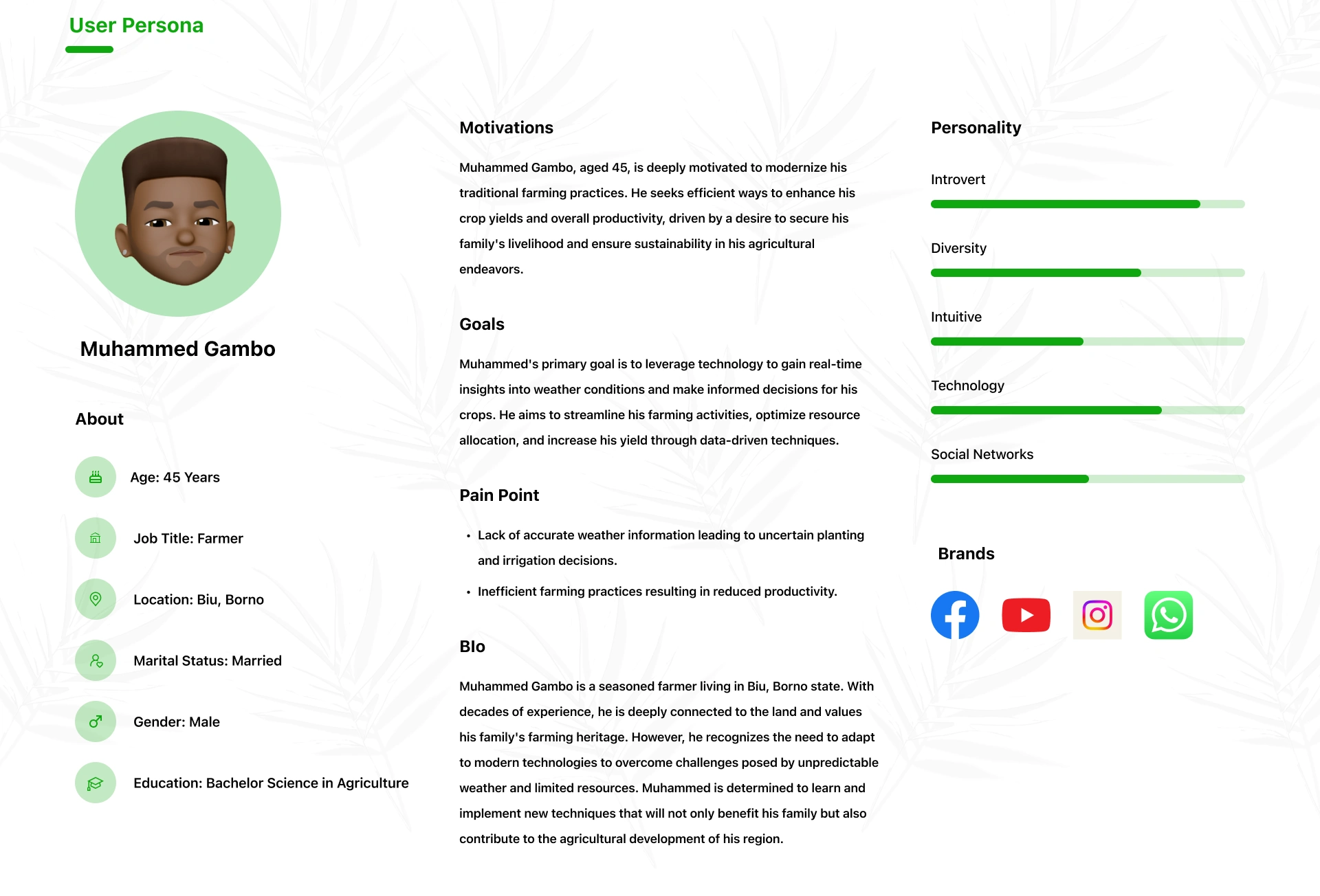 User Persona

Muhammed Gambo

About

Age: 45 Years

Job Title: Farmer

Location: Biu, Borno

Marital Status: Married

Gender: Male

Education: Bachelor Science in Agriculture

Motivations

Muhammed Gambo, aged 45, is deeply motivated to modernize his traditional farming practices. He seeks efficient ways to enhance his crop yields and overall productivity, driven by a desire to secure his family's livelihood and ensure sustainability in his agricultural endeavors.

Goals

Muhammed's primary goal is to leverage technology to gain real-time insights into weather conditions and make informed decisions for his crops. He aims to streamline his farming activities, optimize resource allocation, and increase his yield through data-driven techniques.

Pain Point

• Lack of accurate weather information leading to uncertain planting and irrigation decisions.

• Inefficient farming practices resulting in reduced productivity.

BIo

Muhammed Gambo is a seasoned farmer living in Biu, Borno state. With decades of experience, he is deeply connected to the land and values his family's farming heritage. However, he recognizes the need to adapt to modern technologies to overcome challenges posed by unpredictable weather and limited resources. Muhammed is determined to learn and implement new techniques that will not only benefit his family but also contribute to the agricultural development of his region.

Personality

Introvert

Diversity

Intuitive

Technology

Social Networks

Brands